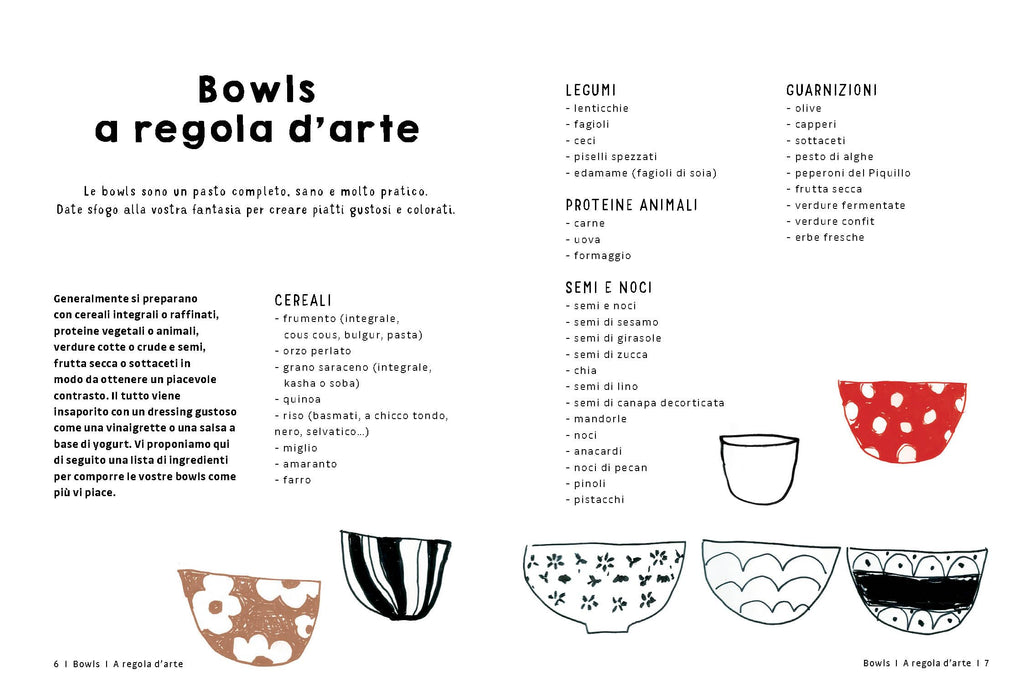 Bowls
a regola d'arte

Le bowls sono un pasto completo, sano e molto pratico. Date sfogo alla vostra fantasia per creare piatti gustosi e colorati.

Generalmente si preparano con cereali integrali o raffinati, proteine vegetali o animali, verdure cotte o crude e semi, frutta secca o sottaceti in modo da ottenere un piacevole contrasto. Il tutto viene insaporito con un dressing gustoso come una vinaigrette o una salsa a base di yogurt. Vi proponiamo qui di seguito una lista di ingredienti per comporre le vostre bowls come più vi piace.

CEREALI
- frumento (integrale, cous cous, bulgur, pasta)
- orzo perlato
- grano saraceno (integrale, kasha o soba)
- quinoa
- riso (basmati, a chicco tondo, nero, selvatico...)
- miglio
- amaranto
- farro

6 I Bowls I A regola d'arte

LEGUMI
- lenticchie
- fagioli
- ceci
- piselli spezzati
- edamame (fagioli di soia)

PROTEINE ANIMALI
- carne
- uova
- formaggio

SEMI E NOCI
- semi e noci
- semi di sesamo
- semi di girasole
- semi di zucca
- chia
- semi di lino
- semi di canapa decorticata
- mandorle
- noci
- anacardi
- noci di pecan
- pinoli
- pistacchi

GUARNIZIONI
- olive
- capperi
- sottaceti
- pesto di alghe
- peperoni del Piquillo
- frutta secca
- verdure fermentate
- verdure confit
- erbe fresche

Bowls I A regola d'arte I 7